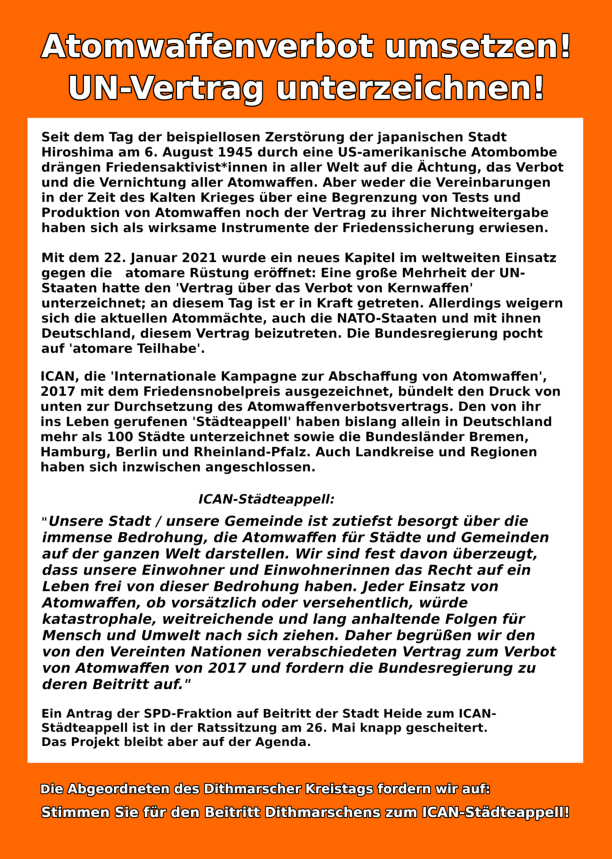 Atomwaffenverbot umsetzen!
UN-Vertrag unterzeichnen!

Seit dem Tag der beispiellosen Zerstörung der japanischen Stadt Hiroshima am 6. August 1945 durch eine US-amerikanische Atombombe drängen Friedensaktivist*innen in aller Welt auf die Ächtung, das Verbot und die Vernichtung aller Atomwaffen. Aber weder die Vereinbarungen in der Zeit des Kalten Krieges über eine Begrenzung von Tests und Produktion von Atomwaffen noch der Vertrag zu ihrer Nichtweitergabe haben sich als wirksame Instrumente der Friedenssicherung erwiesen.

Mit dem 22. Januar 2021 wurde ein neues Kapitel im weltweiten Einsatz gegen die atomare Rüstung eröffnet: Eine große Mehrheit der UN-Staaten hatte den 'Vertrag über das Verbot von Kernwaffen' unterzeichnet; an diesem Tag ist er in Kraft getreten. Allerdings weigern sich die aktuellen Atommächte, auch die NATO-Staaten und mit ihnen Deutschland, diesem Vertrag beizutreten. Die Bundesregierung pocht auf 'atomare Teilhabe'.

ICAN, die 'Internationale Kampagne zur Abschaffung von Atomwaffen', 2017 mit dem Friedensnobelpreis ausgezeichnet, bündelt den Druck von unten zur Durchsetzung des Atomwaffenverbotsvertrags. Den von ihr ins Leben gerufenen 'Städteappell' haben bislang allein in Deutschland mehr als 100 Städte unterzeichnet sowie die Bundesländer Bremen, Hamburg, Berlin und Rheinland-Pfalz. Auch Landkreise und Regionen haben sich inzwischen angeschlossen.

ICAN-Städteappell:

"Unsere Stadt / unsere Gemeinde ist zutiefst besorgt über die immense Bedrohung, die Atomwaffen für Städte und Gemeinden auf der ganzen Welt darstellen. Wir sind fest davon überzeugt, dass unsere Einwohner und Einwohnerinnen das Recht auf ein Leben frei von dieser Bedrohung haben. Jeder Einsatz von Atomwaffen, ob vorsätzlich oder versehentlich, würde katastrophale, weitreichende und lang anhaltende Folgen für Mensch und Umwelt nach sich ziehen. Daher begrüßen wir den von den Vereinten Nationen verabschiedeten Vertrag zum Verbot von Atomwaffen von 2017 und fordern die Bundesregierung zu deren Beitritt auf."

Ein Antrag der SPD-Fraktion auf Beitritt der Stadt Heide zum ICAN-Städteappell ist in der Ratssitzung am 26. Mai knapp gescheitert. Das Projekt bleibt aber auf der Agenda.

Die Abgeordneten des Dithmarscher Kreistags fordern wir auf:
Stimmen Sie für den Beitritt Dithmarschens zum ICAN-Städteappell!